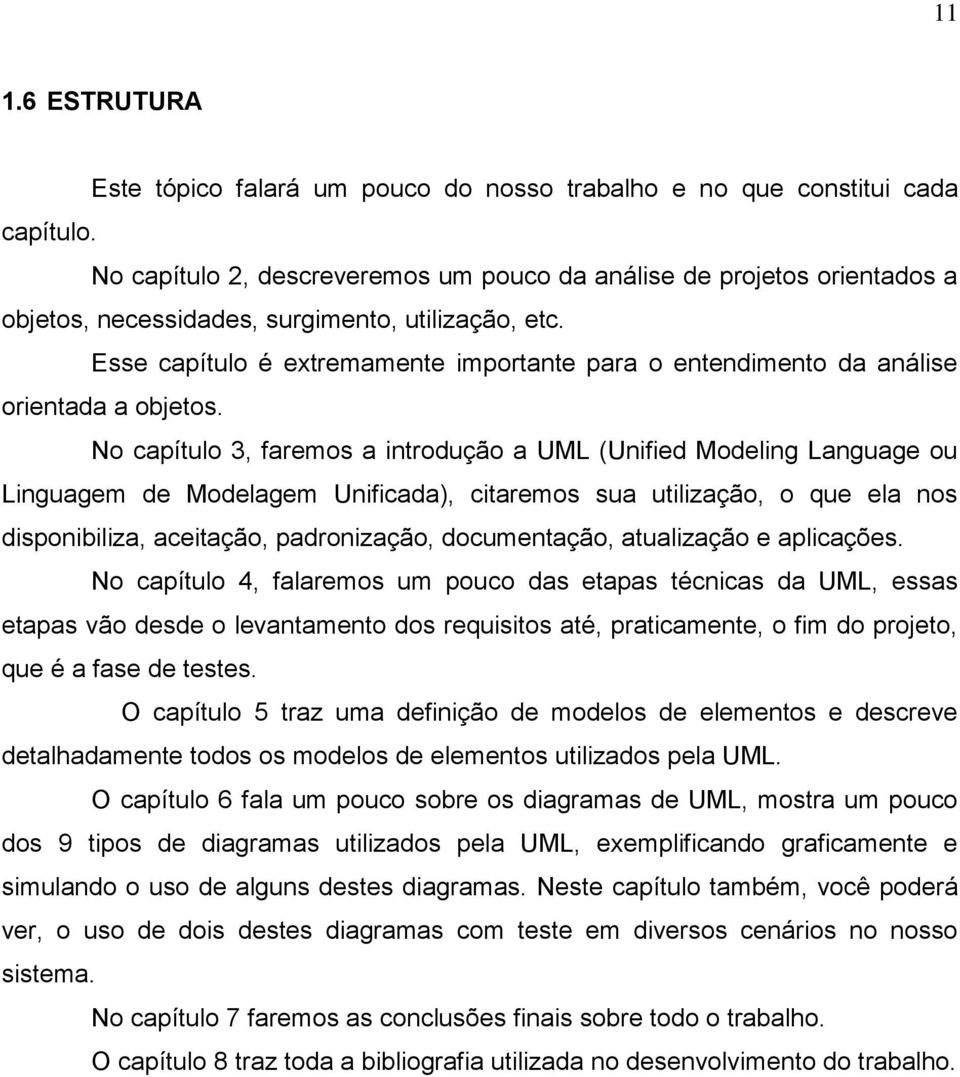 11

1.6 ESTRUTURA

Este tópico falará um pouco do nosso trabalho e no que constitui cada capítulo.

No capítulo 2, descreveremos um pouco da análise de projetos orientados a objetos, necessidades, surgimento, utilização, etc.

Esse capítulo é extremamente importante para o entendimento da análise orientada a objetos.

No capítulo 3, faremos a introdução a UML (Unified Modeling Language ou Linguagem de Modelagem Unificada), citaremos sua utilização, o que ela nos disponibiliza, aceitação, padronização, documentação, atualização e aplicações.

No capítulo 4, falaremos um pouco das etapas técnicas da UML, essas etapas vão desde o levantamento dos requisitos até, praticamente, o fim do projeto, que é a fase de testes.

O capítulo 5 traz uma definição de modelos de elementos e descreve detalhadamente todos os modelos de elementos utilizados pela UML.

O capítulo 6 fala um pouco sobre os diagramas de UML, mostra um pouco dos 9 tipos de diagramas utilizados pela UML, exemplificando graficamente e simulando o uso de alguns destes diagramas. Neste capítulo também, você poderá ver, o uso de dois destes diagramas com teste em diversos cenários no nosso sistema.

No capítulo 7 faremos as conclusões finais sobre todo o trabalho.

O capítulo 8 traz toda a bibliografia utilizada no desenvolvimento do trabalho.